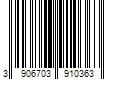 3 906703 910363